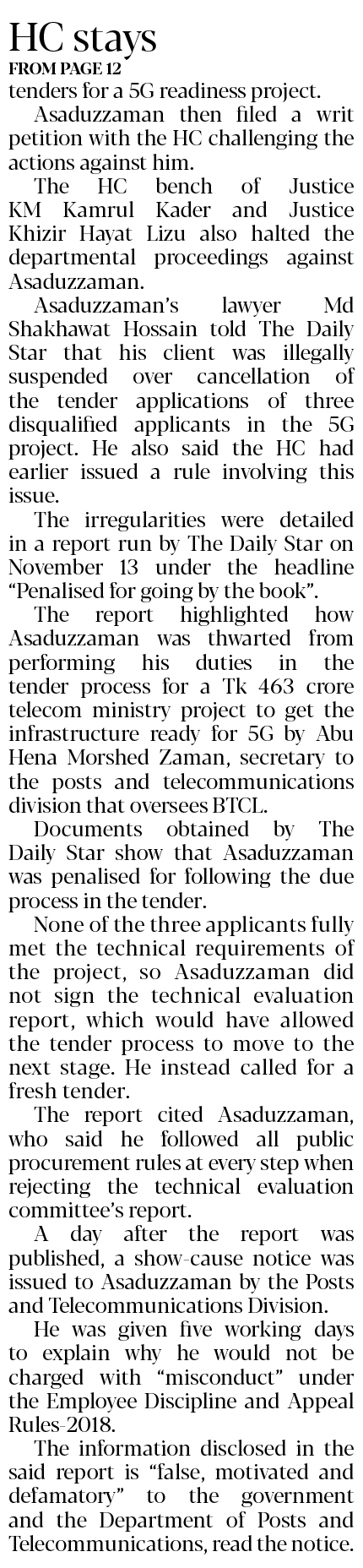 HC stays
FROM PAGE 12

tenders for a 5G readiness project.

Asaduzzaman then filed a writ petition with the HC challenging the actions against him.

The HC bench of Justice KM Kamrul Kader and Justice Khizir Hayat Lizu also halted the departmental proceedings against Asaduzzaman.

Asaduzzaman's lawyer Md Shakhawat Hossain told The Daily Star that his client was illegally suspended over cancellation of the tender applications of three disqualified applicants in the 5G project. He also said the HC had earlier issued a rule involving this issue.

The irregularities were detailed in a report run by The Daily Star on November 13 under the headline "Penalised for going by the book".

The report highlighted how Asaduzzaman was thwarted from performing his duties in the tender process for a Tk 463 crore telecom ministry project to get the infrastructure ready for 5G by Abu Hena Morshed Zaman, secretary to the posts and telecommunications division that oversees BTCL.

Documents obtained by The Daily Star show that Asaduzzaman was penalised for following the due process in the tender.

None of the three applicants fully met the technical requirements of the project, so Asaduzzaman did not sign the technical evaluation report, which would have allowed the tender process to move to the next stage. He instead called for a fresh tender.

The report cited Asaduzzaman, who said he followed all public procurement rules at every step when rejecting the technical evaluation committee's report.

A day after the report was published, a show-cause notice was issued to Asaduzzaman by the Posts and Telecommunications Division.

He was given five working days to explain why he would not be charged with "misconduct" under the Employee Discipline and Appeal Rules-2018.

The information disclosed in the said report is "false, motivated and defamatory" to the government and the Department of Posts and Telecommunications, read the notice.